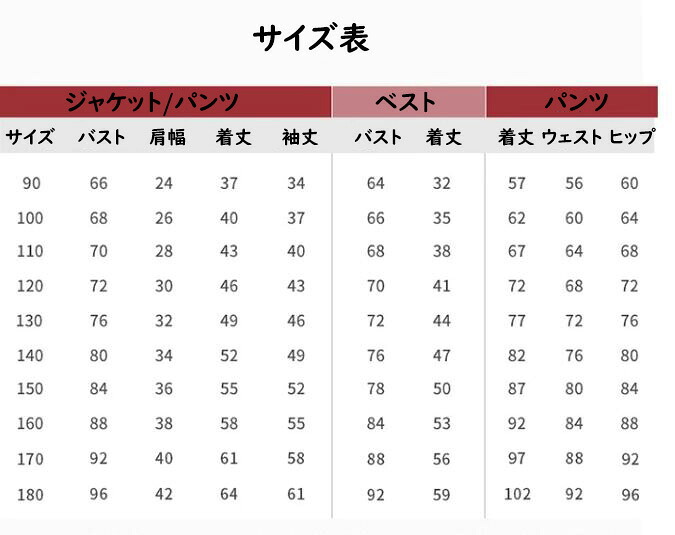 サイズ表

| ジャケット/パンツ | | | | | ベスト | | パンツ | | |
|---|---|---|---|---|---|---|---|---|---|
| サイズ | バスト | 肩幅 | 着丈 | 袖丈 | バスト | 着丈 | 着丈 | ウェスト | ヒップ |
| 90 | 66 | 24 | 37 | 34 | 64 | 32 | 57 | 56 | 60 |
| 100 | 68 | 26 | 40 | 37 | 66 | 35 | 62 | 60 | 64 |
| 110 | 70 | 28 | 43 | 40 | 68 | 38 | 67 | 64 | 68 |
| 120 | 72 | 30 | 46 | 43 | 70 | 41 | 72 | 68 | 72 |
| 130 | 76 | 32 | 49 | 46 | 72 | 44 | 77 | 72 | 76 |
| 140 | 80 | 34 | 52 | 49 | 76 | 47 | 82 | 76 | 80 |
| 150 | 84 | 36 | 55 | 52 | 78 | 50 | 87 | 80 | 84 |
| 160 | 88 | 38 | 58 | 55 | 84 | 53 | 92 | 84 | 88 |
| 170 | 92 | 40 | 61 | 58 | 88 | 56 | 97 | 88 | 92 |
| 180 | 96 | 42 | 64 | 61 | 92 | 59 | 102 | 92 | 96 |